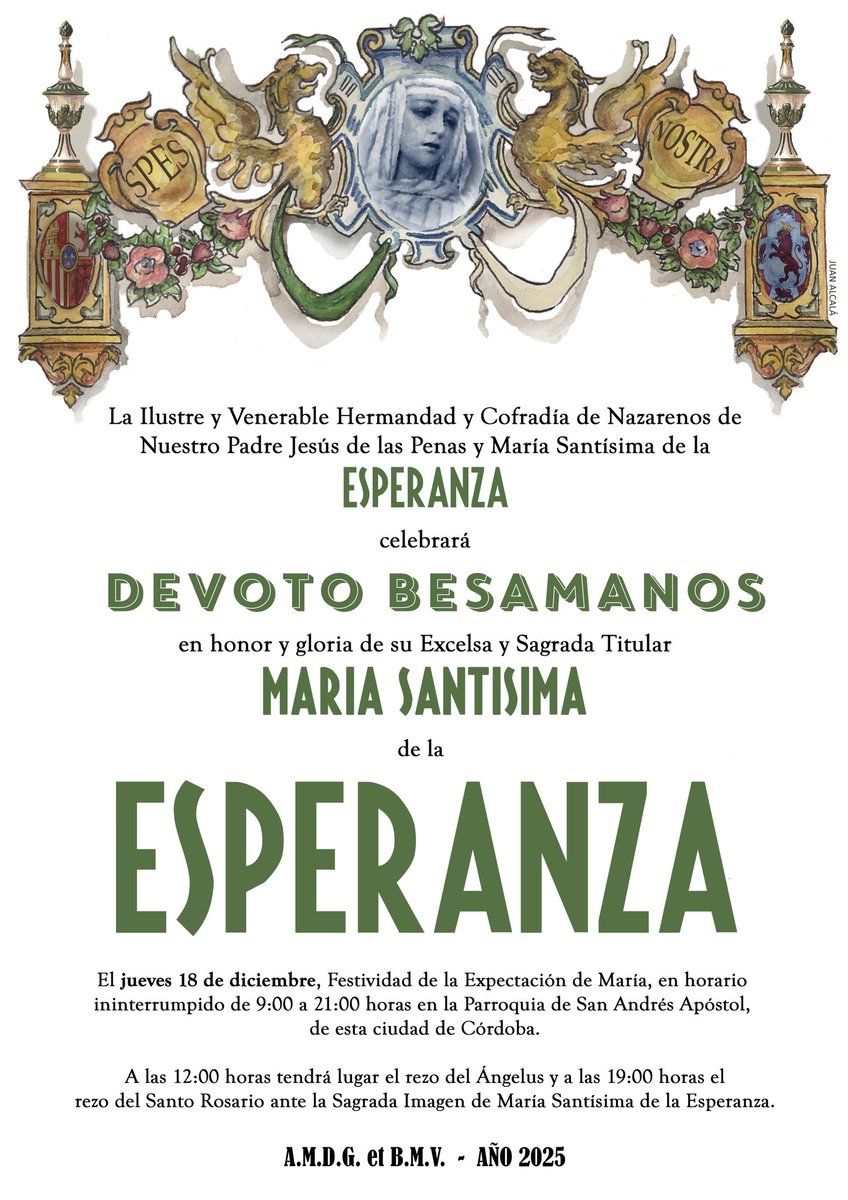 SPES NOSTRA

JUAN ALCALÁ

La Ilustre y Venerable Hermandad y Cofradía de Nazarenos de Nuestro Padre Jesús de las Penas y María Santísima de la

ESPERANZA

celebrará

DEVOTO BESAMANOS

en honor y gloria de su Excelsa y Sagrada Titular

MARIA SANTISIMA

de la

ESPERANZA

El **jueves 18 de diciembre**, Festividad de la Expectación de María, en horario ininterrumpido de 9:00 a 21:00 horas en la Parroquia de San Andrés Apóstol, de esta ciudad de Córdoba.

A las 12:00 horas tendrá lugar el rezo del Ángelus y a las 19:00 horas el rezo del Santo Rosario ante la Sagrada Imagen de María Santísima de la Esperanza.

A.M.D.G. et B.M.V. - AÑO 2025